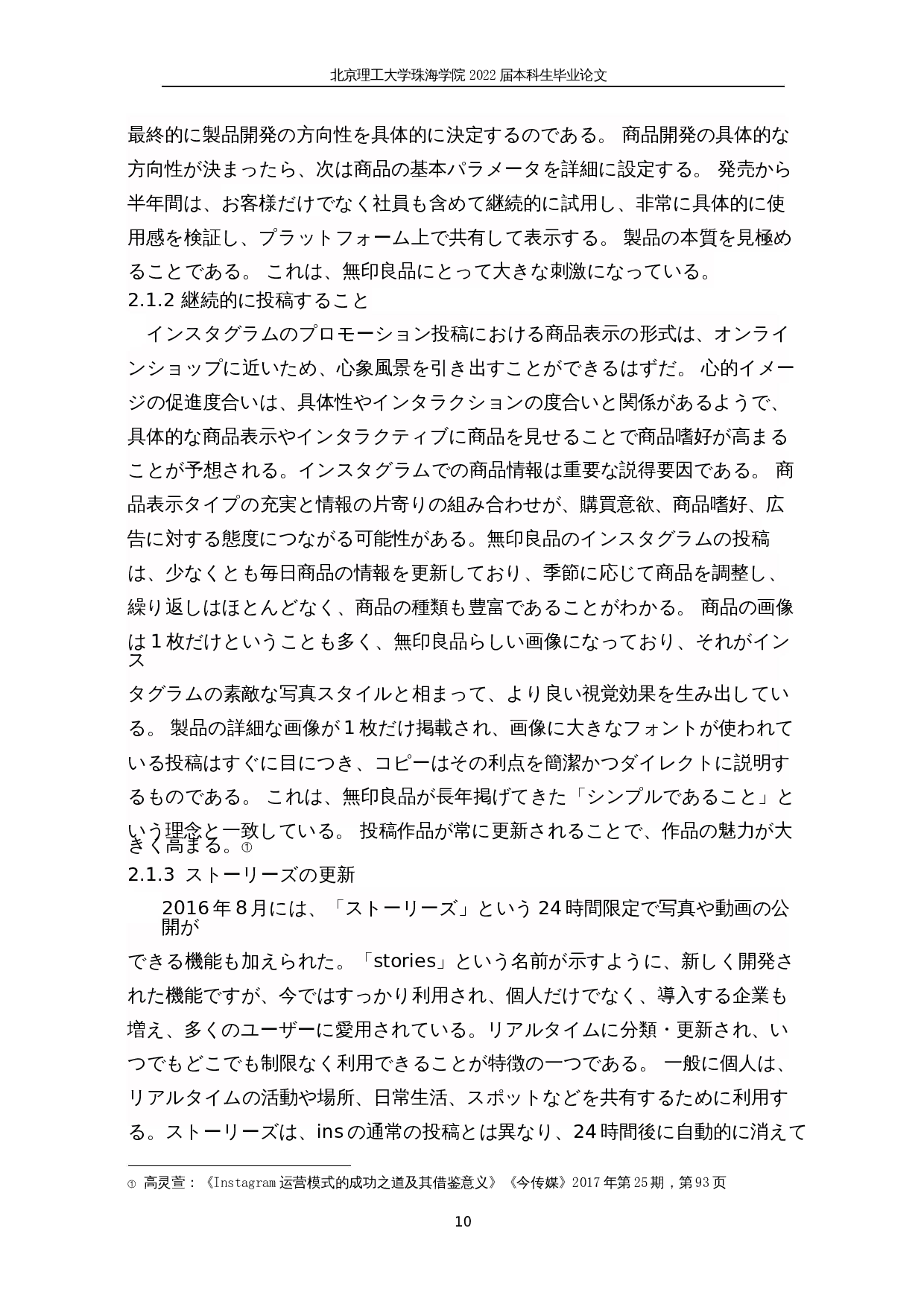 北京理工大学珠海学院 2022 届本科生毕业论文

最終的に製品開発の方向性を具体的に決定するのである。 商品開発の具体的な方向性が決まったら、次は商品の基本パラメータを詳細に設定する。 発売から半年間は、お客様だけでなく社員も含めて継続的に試用し、非常に具体的に使用感を検証し、プラットフォーム上で共有して表示する。 製品の本質を見極めることである。 これは、無印良品にとって大きな刺激になっている。

2.1.2 継続的に投稿すること

インスタグラムのプロモーション投稿における商品表示の形式は、オンラインショップに近いため、心象風景を引き出すことができるはずだ。 心的イメージの促進度合いは、具体性やインタラクションの度合いと関係があるようで、具体的な商品表示やインタラクティブに商品を見せることで商品嗜好が高まることが予想される。インスタグラムでの商品情報は重要な説得要因である。 商品表示タイプの充実と情報の片寄りの組み合わせが、購買意欲、商品嗜好、広告に対する態度につながる可能性がある。無印良品のインスタグラムの投稿は、少なくとも毎日商品の情報を更新しており、季節に応じて商品を調整し、繰り返しはほとんどなく、商品の種類も豊富であることがわかる。 商品の画像は 1 枚だけということも多く、無印良品らしい画像になっており、それがインスタグラムの素敵な写真スタイルと相まって、より良い視覚効果を生み出している。 製品の詳細な画像が 1 枚だけ掲載され、画像に大きなフォントが使われている投稿はすぐに目につき、コピーはその利点を簡潔かつダイレクトに説明するものである。 これは、無印良品が長年掲げてきた「シンプルであること」という理念と一致している。 投稿作品が常に更新されることで、作品の魅力が大きく高まる。①

2.1.3 ストーリーズの更新

2016 年 8 月には、「ストーリーズ」という 24 時間限定で写真や動画の公開ができる機能も加えられた。「stories」という名前が示すように、新しく開発された機能ですが、今ではすっかり利用され、個人だけでなく、導入する企業も増え、多くのユーザーに愛用されている。リアルタイムに分類・更新され、いつでもどこでも制限なく利用できることが特徴の一つである。 一般に個人は、リアルタイムの活動や場所、日常生活、スポットなどを共有するために利用する。ストーリーズは、ins の通常の投稿とは異なり、24 時間後に自動的に消えて

① 高灵萱：《Instagram 运营模式的成功之道及其借鉴意义》《今传媒》2017 年第 25 期，第 93 页

10